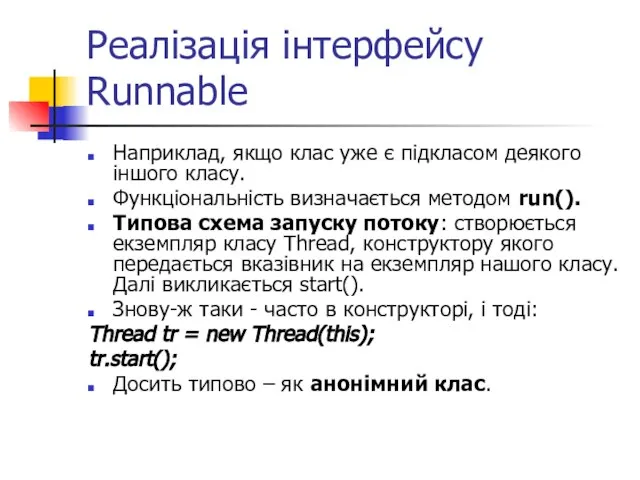 Реалізація інтерфейсу Runnable

Наприклад, якщо клас уже є підкласом деякого іншого класу.

Функціональність визначається методом run().

Типова схема запуску потоку: створюється екземпляр класу Thread, конструктору якого передається вказівник на екземпляр нашого класу. Далі викликається start().

Знову-ж таки - часто в конструкторі, і тоді:

Thread tr = new Thread(this);

tr.start();

Досить типово – як анонімний клас.